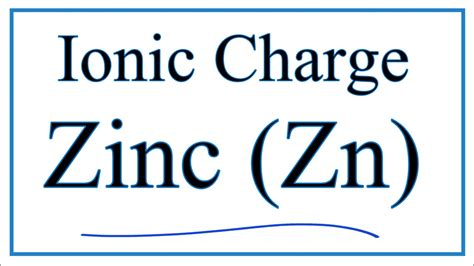 Ionic Charge
Zinc (Zn)